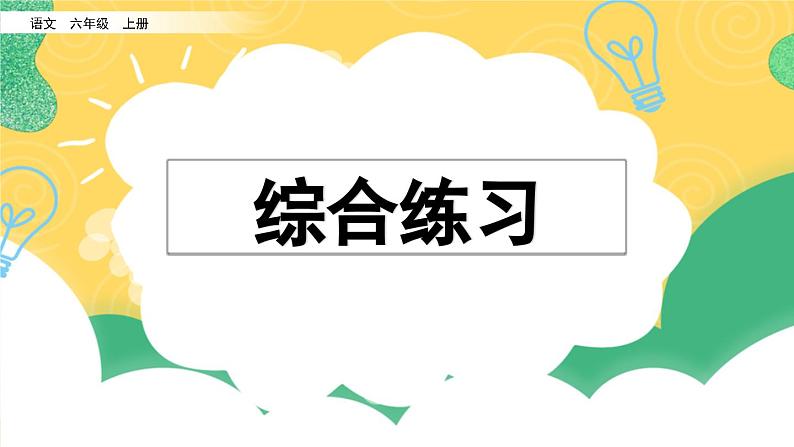 语文　六年级　上册

综合练习